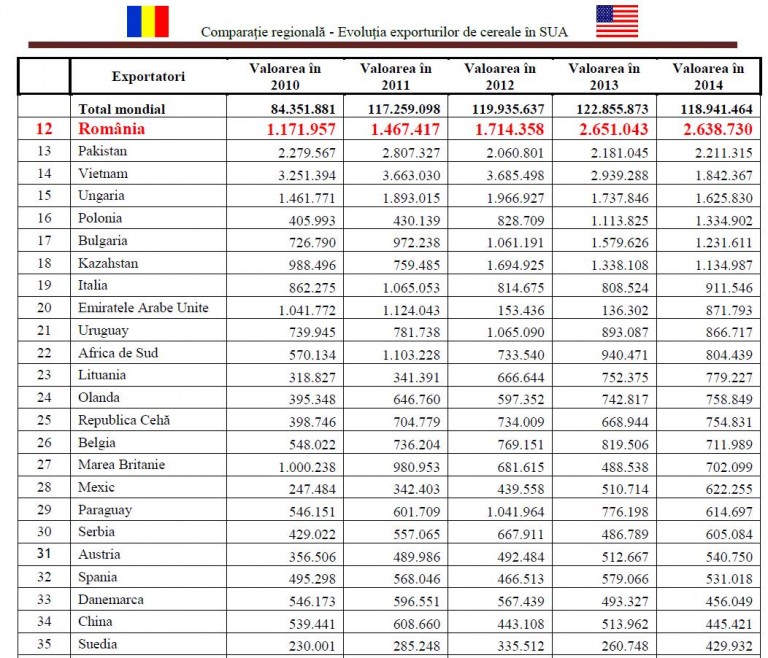 Comparaţie regională - Evoluţia exporturilor de cereale în SUA

| | Exportatori | Valoarea în 2010 | Valoarea în 2011 | Valoarea în 2012 | Valoarea în 2013 | Valoarea în 2014 |
|---|---|---|---|---|---|---|
| | Total mondial | 84.351.881 | 117.259.098 | 119.935.637 | 122.855.873 | 118.941.464 |
| 12 | România | 1.171.957 | 1.467.417 | 1.714.358 | 2.651.043 | 2.638.730 |
| 13 | Pakistan | 2.279.567 | 2.807.327 | 2.060.801 | 2.181.045 | 2.211.315 |
| 14 | Vietnam | 3.251.394 | 3.663.030 | 3.685.498 | 2.939.288 | 1.842.367 |
| 15 | Ungaria | 1.461.771 | 1.893.015 | 1.966.927 | 1.737.846 | 1.625.830 |
| 16 | Polonia | 405.993 | 430.139 | 828.709 | 1.113.825 | 1.334.902 |
| 17 | Bulgaria | 726.790 | 972.238 | 1.061.191 | 1.579.626 | 1.231.611 |
| 18 | Kazahstan | 988.496 | 759.485 | 1.694.925 | 1.338.108 | 1.134.987 |
| 19 | Italia | 862.275 | 1.065.053 | 814.675 | 808.524 | 911.546 |
| 20 | Emiratele Arabe Unite | 1.041.772 | 1.124.043 | 153.436 | 136.302 | 871.793 |
| 21 | Uruguay | 739.945 | 781.738 | 1.065.090 | 893.087 | 866.717 |
| 22 | Africa de Sud | 570.134 | 1.103.228 | 733.540 | 940.471 | 804.439 |
| 23 | Lituania | 318.827 | 341.391 | 666.644 | 752.375 | 779.227 |
| 24 | Olanda | 395.348 | 646.760 | 597.352 | 742.817 | 758.849 |
| 25 | Republica Cehă | 398.746 | 704.779 | 734.009 | 668.944 | 754.831 |
| 26 | Belgia | 548.022 | 736.204 | 769.151 | 819.506 | 711.989 |
| 27 | Marea Britanie | 1.000.238 | 980.953 | 681.615 | 488.538 | 702.099 |
| 28 | Mexic | 247.484 | 342.403 | 439.558 | 510.714 | 622.255 |
| 29 | Paraguay | 546.151 | 601.709 | 1.041.964 | 776.198 | 614.697 |
| 30 | Serbia | 429.022 | 557.065 | 667.911 | 486.789 | 605.084 |
| 31 | Austria | 356.506 | 489.986 | 492.484 | 512.667 | 540.750 |
| 32 | Spania | 495.298 | 568.046 | 466.513 | 579.066 | 531.018 |
| 33 | Danemarca | 546.173 | 596.551 | 567.439 | 493.327 | 456.049 |
| 34 | China | 539.441 | 608.660 | 443.108 | 513.962 | 445.421 |
| 35 | Suedia | 230.001 | 285.248 | 335.512 | 260.748 | 429.932 |